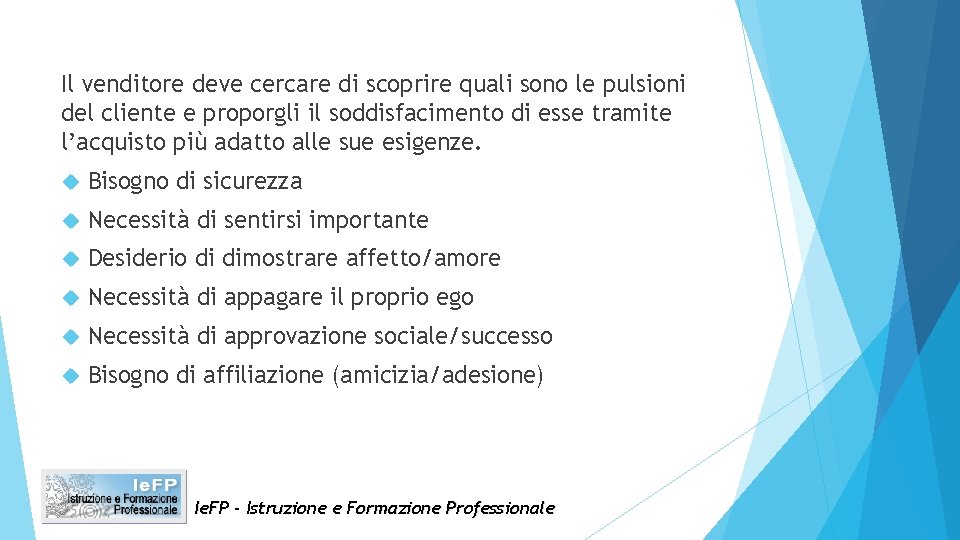 Il venditore deve cercare di scoprire quali sono le pulsioni del cliente e proporgli il soddisfacimento di esse tramite l'acquisto più adatto alle sue esigenze.

Bisogno di sicurezza

Necessità di sentirsi importante

Desiderio di dimostrare affetto/amore

Necessità di appagare il proprio ego

Necessità di approvazione sociale/successo

Bisogno di affiliazione (amicizia/adesione)

IeFP
Istruzione e Formazione Professionale

IeFP - Istruzione e Formazione Professionale